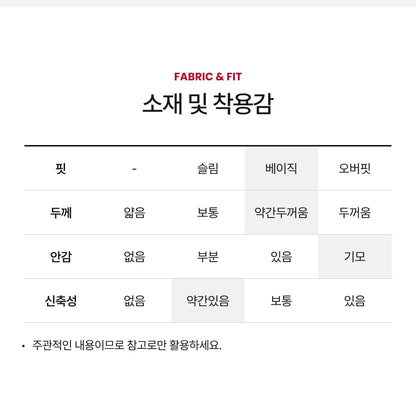 FABRIC & FIT

소재 및 착용감

| 핏 | - | 슬림 | 베이직 | 오버핏 |
|---|---|---|---|---|
| 두께 | 얇음 | 보통 | 약간두꺼움 | 두꺼움 |
| 안감 | 없음 | 부분 | 있음 | 기모 |
| 신축성 | 없음 | 약간있음 | 보통 | 있음 |

• 주관적인 내용이므로 참고로만 활용하세요.